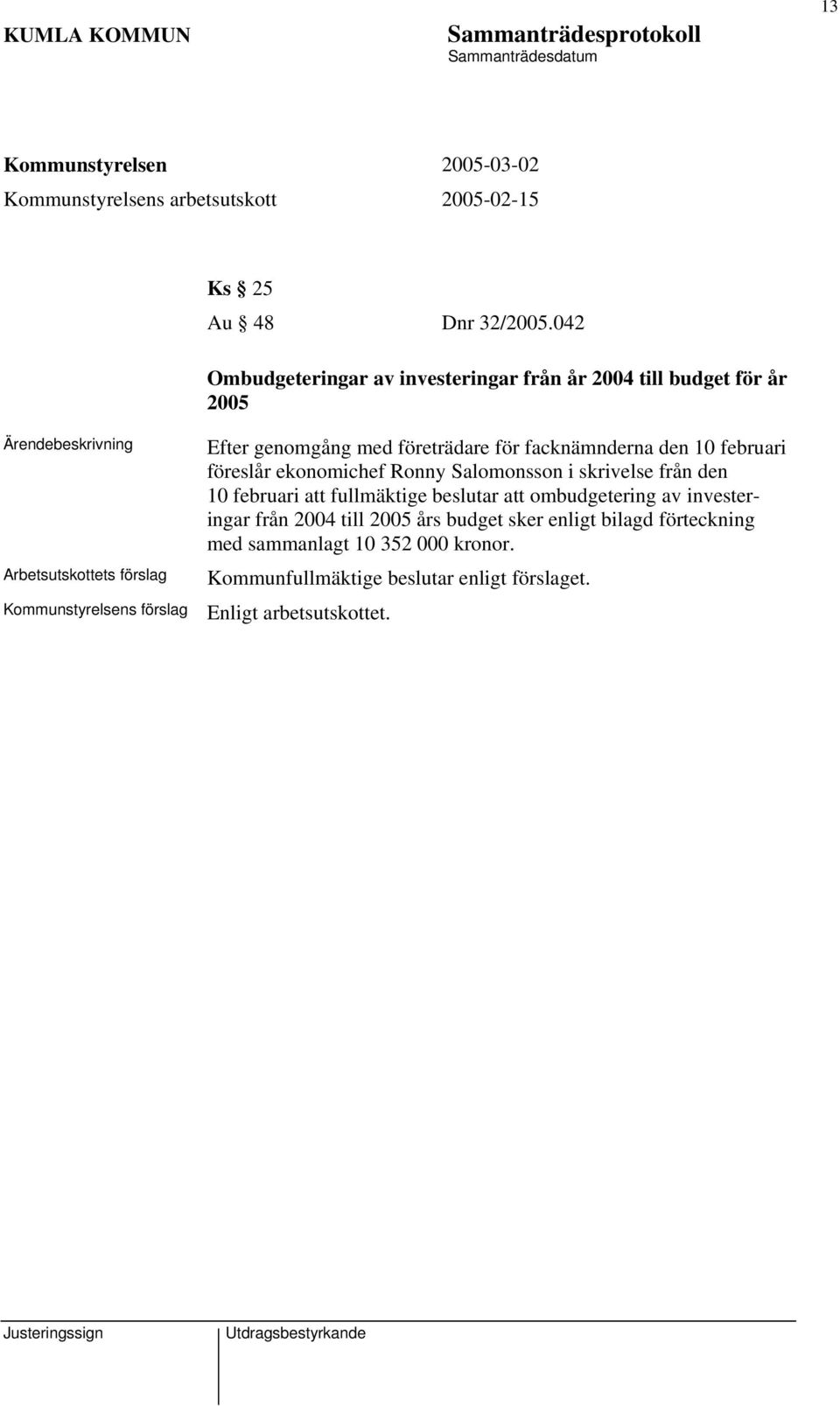 13

KUMLA KOMMUN

Sammanträdesprotokoll
Sammanträdesdatum

Kommunstyrelsen 2005-03-02
Kommunstyrelsens arbetsutskott 2005-02-15

Ks § 25
Au § 48 Dnr 32/2005.042

Ombudgeteringar av investeringar från år 2004 till budget för år 2005

Ärendebeskrivning

Efter genomgång med företrädare för facknämnderna den 10 februari föreslår ekonomichef Ronny Salomonsson i skrivelse från den 10 februari att fullmäktige beslutar att ombudgetering av investeringar från 2004 till 2005 års budget sker enligt bilagd förteckning med sammanlagt 10 352 000 kronor.

Arbetsutskottets förslag

Kommunfullmäktige beslutar enligt förslaget.

Kommunstyrelsens förslag

Enligt arbetsutskottet.

Justeringssign

Utdragsbestyrkande